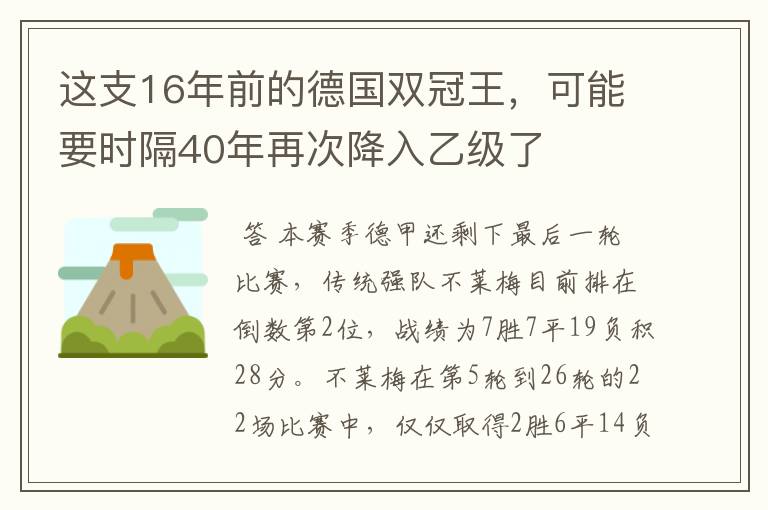 这支16年前的德国双冠王，可能要时隔40年再次降入乙级了

答 本赛季德甲还剩下最后一轮比赛，传统强队不莱梅目前排在倒数第2位，战绩为7胜7平19负积28分。不莱梅在第5轮到26轮的22场比赛中，仅仅取得2胜6平14负